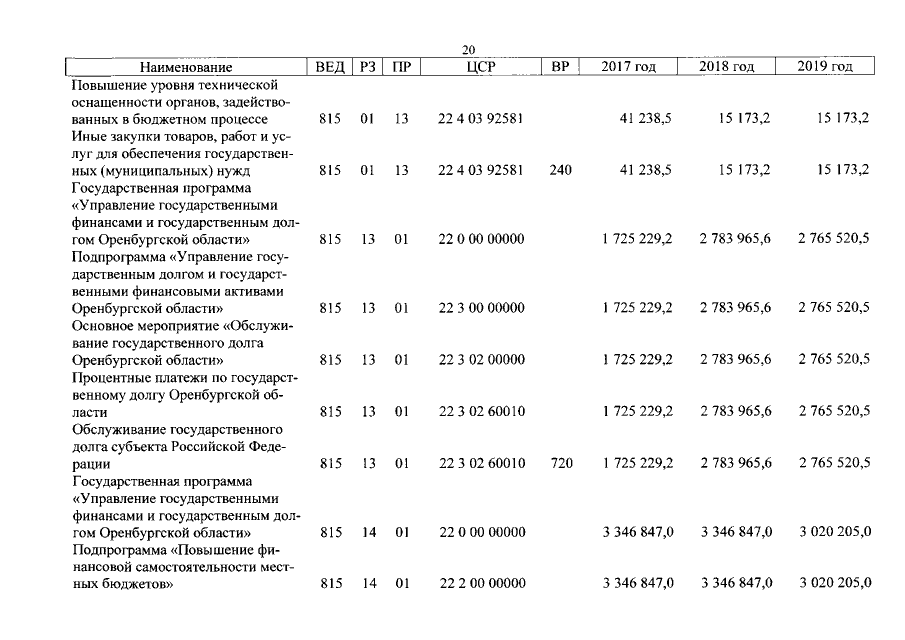 20

| Наименование | ВЕД | РЗ | ПР | ЦСР | ВР | 2017 год | 2018 год | 2019 год |
|---|---|---|---|---|---|---|---|---|
| Повышение уровня технической оснащенности органов, задействованных в бюджетном процессе | 815 | 01 | 13 | 22 4 03 92581 | | 41 238,5 | 15 173,2 | 15 173,2 |
| Иные закупки товаров, работ и услуг для обеспечения государственных (муниципальных) нужд | 815 | 01 | 13 | 22 4 03 92581 | 240 | 41 238,5 | 15 173,2 | 15 173,2 |
| Государственная программа «Управление государственными финансами и государственным долгом Оренбургской области» | 815 | 13 | 01 | 22 0 00 00000 | | 1 725 229,2 | 2 783 965,6 | 2 765 520,5 |
| Подпрограмма «Управление государственным долгом и государственными финансовыми активами Оренбургской области» | 815 | 13 | 01 | 22 3 00 00000 | | 1 725 229,2 | 2 783 965,6 | 2 765 520,5 |
| Основное мероприятие «Обслуживание государственного долга Оренбургской области» | 815 | 13 | 01 | 22 3 02 00000 | | 1 725 229,2 | 2 783 965,6 | 2 765 520,5 |
| Процентные платежи по государственному долгу Оренбургской области | 815 | 13 | 01 | 22 3 02 60010 | | 1 725 229,2 | 2 783 965,6 | 2 765 520,5 |
| Обслуживание государственного долга субъекта Российской Федерации | 815 | 13 | 01 | 22 3 02 60010 | 720 | 1 725 229,2 | 2 783 965,6 | 2 765 520,5 |
| Государственная программа «Управление государственными финансами и государственным долгом Оренбургской области» | 815 | 14 | 01 | 22 0 00 00000 | | 3 346 847,0 | 3 346 847,0 | 3 020 205,0 |
| Подпрограмма «Повышение финансовой самостоятельности местных бюджетов» | 815 | 14 | 01 | 22 2 00 00000 | | 3 346 847,0 | 3 346 847,0 | 3 020 205,0 |